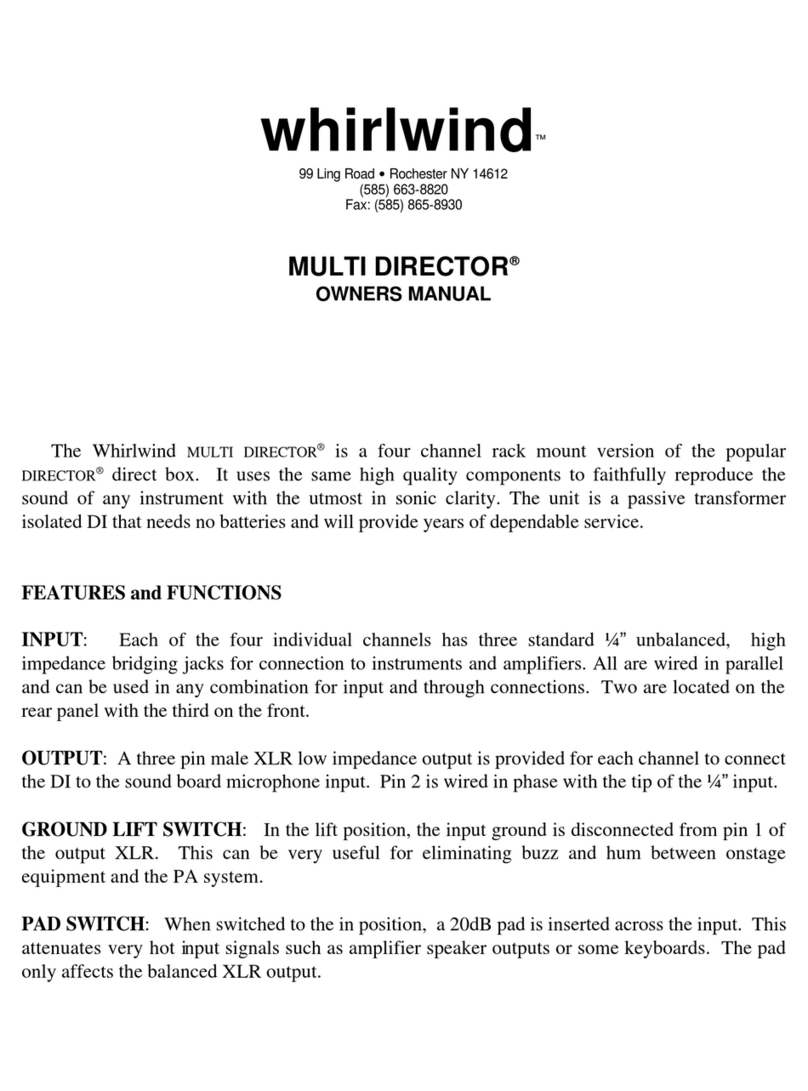 whirlwind™
99 Ling Road • Rochester NY 14612
(585) 663-8820
Fax: (585) 865-8930

MULTI DIRECTOR®
OWNERS MANUAL

The Whirlwind MULTI DIRECTOR® is a four channel rack mount version of the popular DIRECTOR® direct box. It uses the same high quality components to faithfully reproduce the sound of any instrument with the utmost in sonic clarity. The unit is a passive transformer isolated DI that needs no batteries and will provide years of dependable service.

FEATURES and FUNCTIONS

INPUT: Each of the four individual channels has three standard ¼" unbalanced, high impedance bridging jacks for connection to instruments and amplifiers. All are wired in parallel and can be used in any combination for input and through connections. Two are located on the rear panel with the third on the front.

OUTPUT: A three pin male XLR low impedance output is provided for each channel to connect the DI to the sound board microphone input. Pin 2 is wired in phase with the tip of the ¼" input.

GROUND LIFT SWITCH: In the lift position, the input ground is disconnected from pin 1 of the output XLR. This can be very useful for eliminating buzz and hum between onstage equipment and the PA system.

PAD SWITCH: When switched to the in position, a 20dB pad is inserted across the input. This attenuates very hot input signals such as amplifier speaker outputs or some keyboards. The pad only affects the balanced XLR output.